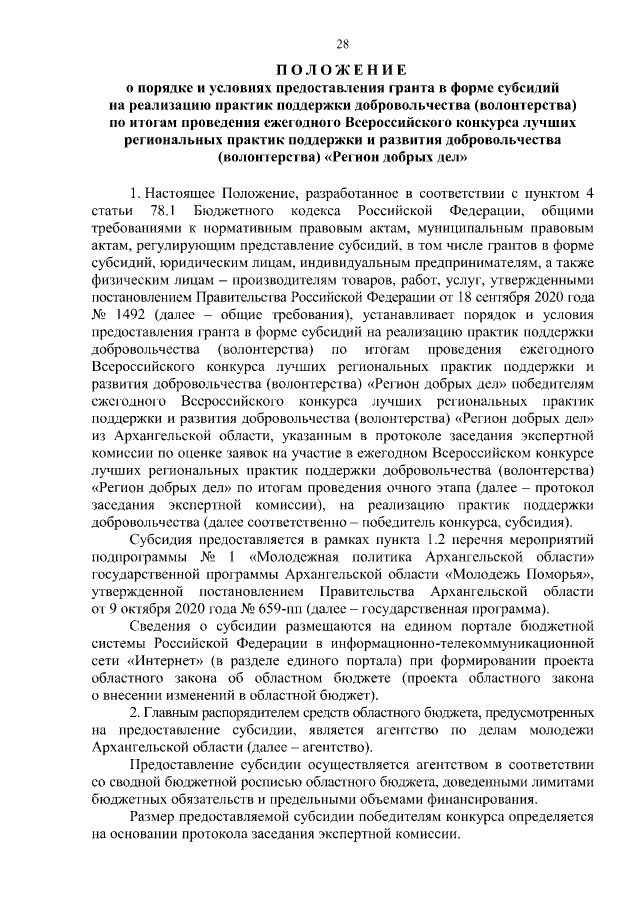 28

ПОЛОЖЕНИЕ
о порядке и условиях предоставления гранта в форме субсидий на реализацию практик поддержки добровольчества (волонтерства) по итогам проведения ежегодного Всероссийского конкурса лучших региональных практик поддержки и развития добровольчества (волонтерства) «Регион добрых дел»

1. Настоящее Положение, разработанное в соответствии с пунктом 4 статьи 78.1 Бюджетного кодекса Российской Федерации, общими требованиями к нормативным правовым актам, муниципальным правовым актам, регулирующим представление субсидий, в том числе грантов в форме субсидий, юридическим лицам, индивидуальным предпринимателям, а также физическим лицам – производителям товаров, работ, услуг, утвержденными постановлением Правительства Российской Федерации от 18 сентября 2020 года № 1492 (далее – общие требования), устанавливает порядок и условия предоставления гранта в форме субсидий на реализацию практик поддержки добровольчества (волонтерства) по итогам проведения ежегодного Всероссийского конкурса лучших региональных практик поддержки и развития добровольчества (волонтерства) «Регион добрых дел» победителям ежегодного Всероссийского конкурса лучших региональных практик поддержки и развития добровольчества (волонтерства) «Регион добрых дел» из Архангельской области, указанным в протоколе заседания экспертной комиссии по оценке заявок на участие в ежегодном Всероссийском конкурсе лучших региональных практик поддержки добровольчества (волонтерства) «Регион добрых дел» по итогам проведения очного этапа (далее – протокол заседания экспертной комиссии), на реализацию практик поддержки добровольчества (далее соответственно – победитель конкурса, субсидия).

Субсидия предоставляется в рамках пункта 1.2 перечня мероприятий подпрограммы № 1 «Молодежная политика Архангельской области» государственной программы Архангельской области «Молодежь Поморья», утвержденной постановлением Правительства Архангельской области от 9 октября 2020 года № 659-пп (далее – государственная программа).

Сведения о субсидии размещаются на едином портале бюджетной системы Российской Федерации в информационно-телекоммуникационной сети «Интернет» (в разделе единого портала) при формировании проекта областного закона об областном бюджете (проекта областного закона о внесении изменений в областной бюджет).

2. Главным распорядителем средств областного бюджета, предусмотренных на предоставление субсидии, является агентство по делам молодежи Архангельской области (далее – агентство).

Предоставление субсидии осуществляется агентством в соответствии со сводной бюджетной росписью областного бюджета, доведенными лимитами бюджетных обязательств и предельными объемами финансирования.

Размер предоставляемой субсидии победителям конкурса определяется на основании протокола заседания экспертной комиссии.